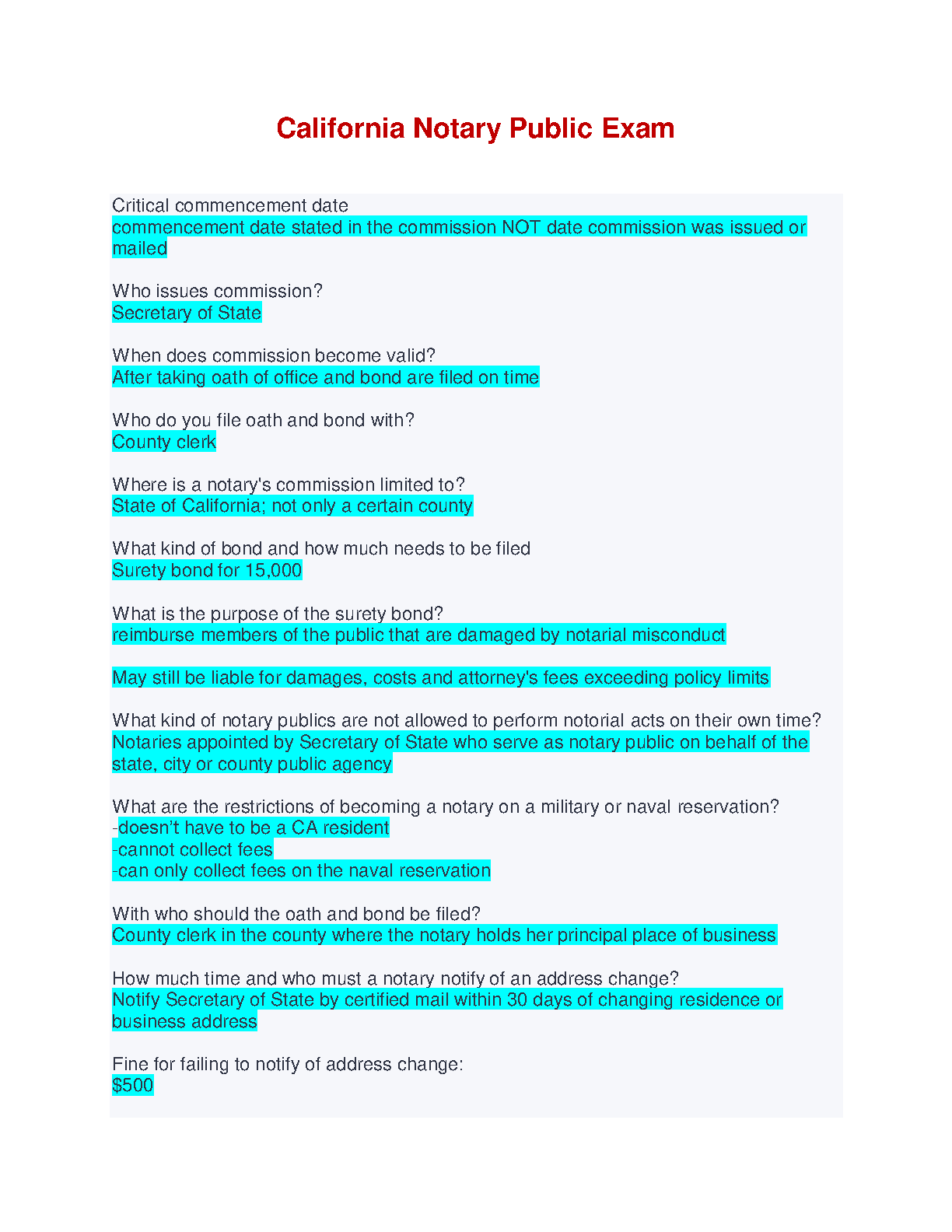 California Notary Public Exam

Critical commencement date
commencement date stated in the commission NOT date commission was issued or mailed

Who issues commission?
Secretary of State

When does commission become valid?
After taking oath of office and bond are filed on time

Who do you file oath and bond with?
County clerk

Where is a notary's commission limited to?
State of California; not only a certain county

What kind of bond and how much needs to be filed
Surety bond for 15,000

What is the purpose of the surety bond?
reimburse members of the public that are damaged by notarial misconduct

May still be liable for damages, costs and attorney's fees exceeding policy limits

What kind of notary publics are not allowed to perform notorial acts on their own time?
Notaries appointed by Secretary of State who serve as notary public on behalf of the state, city or county public agency

What are the restrictions of becoming a notary on a military or naval reservation?
-doesn't have to be a CA resident
-cannot collect fees
-can only collect fees on the naval reservation

With who should the oath and bond be filed?
County clerk in the county where the notary holds her principal place of business

How much time and who must a notary notify of an address change?
Notify Secretary of State by certified mail within 30 days of changing residence or business address

Fine for failing to notify of address change:
$500